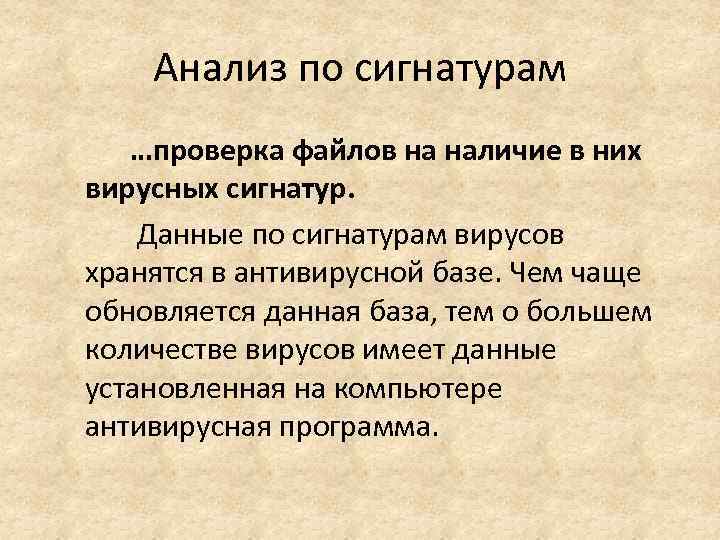 Анализ по сигнатурам

…проверка файлов на наличие в них вирусных сигнатур.

Данные по сигнатурам вирусов хранятся в антивирусной базе. Чем чаще обновляется данная база, тем о большем количестве вирусов имеет данные установленная на компьютере антивирусная программа.